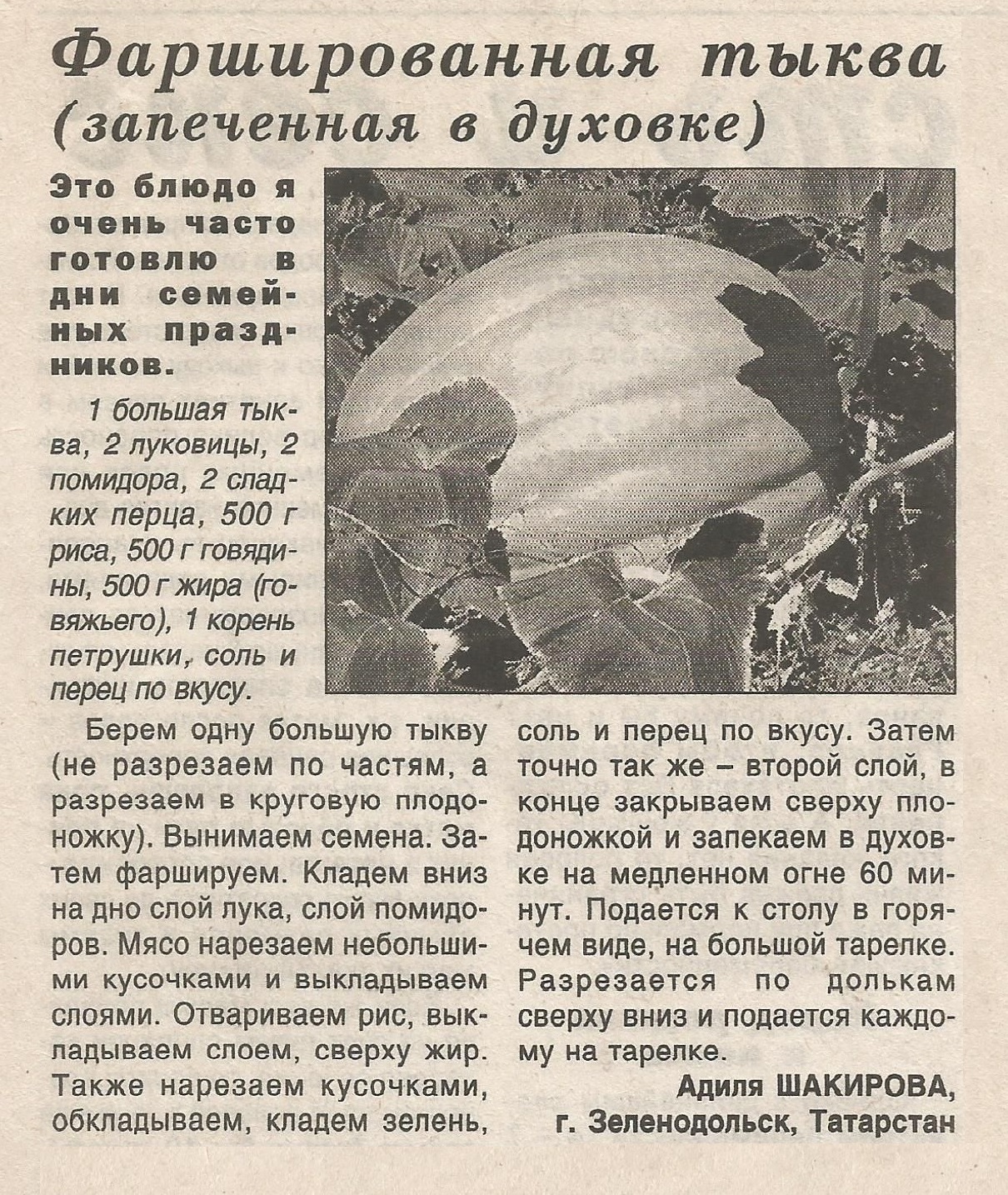 Фаршированная тыква (запеченная в духовке)

Это блюдо я очень часто готовлю в дни семейных праздников.

1 большая тыква, 2 луковицы, 2 помидора, 2 сладких перца, 500 г риса, 500 г говядины, 500 г жира (говяжьего), 1 корень петрушки, соль и перец по вкусу.

Берем одну большую тыкву (не разрезаем по частям, а разрезаем в круговую плодоножку). Вынимаем семена. Затем фаршируем. Кладем вниз на дно слой лука, слой помидоров. Мясо нарезаем небольшими кусочками и выкладываем слоями. Отвариваем рис, выкладываем слоем, сверху жир. Также нарезаем кусочками, обкладываем, кладем зелень, соль и перец по вкусу. Затем точно так же – второй слой, в конце закрываем сверху плодоножкой и запекаем в духовке на медленном огне 60 минут. Подается к столу в горячем виде, на большой тарелке. Разрезается по долькам сверху вниз и подается каждому на тарелке.

Адиля ШАКИРОВА,
г. Зеленодольск, Татарстан